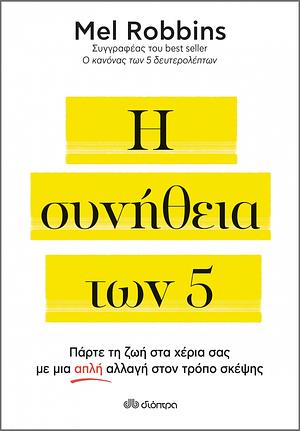 Mel Robbins
Συγγραφέας του best seller
Ο κανόνας των 5 δευτερολέπτων

Η
συνήθεια
των 5

Πάρτε τη ζωή στα χέρια σας με μια απλή αλλαγή στον τρόπο σκέψης

διόπτρα